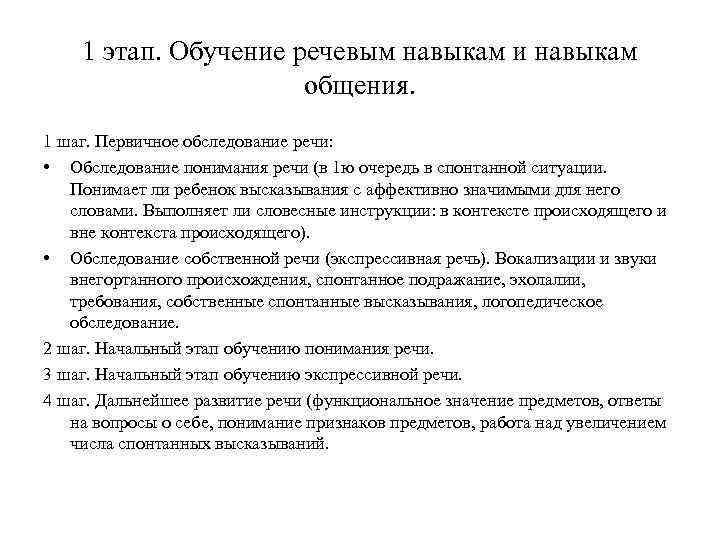 1 этап. Обучение речевым навыкам и навыкам общения.

1 шаг. Первичное обследование речи:

• Обследование понимания речи (в 1ю очередь в спонтанной ситуации. Понимает ли ребенок высказывания с аффективно значимыми для него словами. Выполняет ли словесные инструкции: в контексте происходящего и вне контекста происходящего).

• Обследование собственной речи (экспрессивная речь). Вокализации и звуки внегортанного происхождения, спонтанное подражание, эхолалии, требования, собственные спонтанные высказывания, логопедическое обследование.

2 шаг. Начальный этап обучению понимания речи.

3 шаг. Начальный этап обучению экспрессивной речи.

4 шаг. Дальнейшее развитие речи (функциональное значение предметов, ответы на вопросы о себе, понимание признаков предметов, работа над увеличением числа спонтанных высказываний.